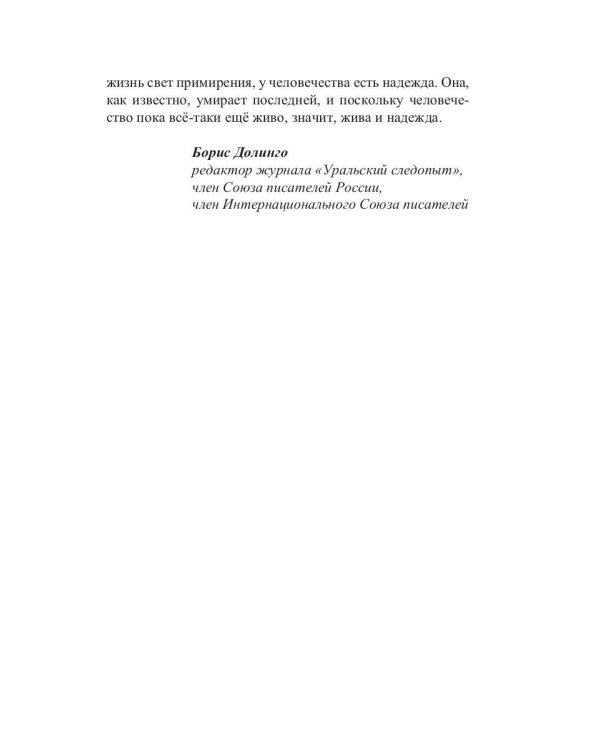 жизнь свет примирения, у человечества есть надежда. Она, как известно, умирает последней, и поскольку человечество пока всё-таки ещё живо, значит, жива и надежда.

Борис Долинго
редактор журнала «Уральский следопыт»,
член Союза писателей России,
член Интернационального Союза писателей